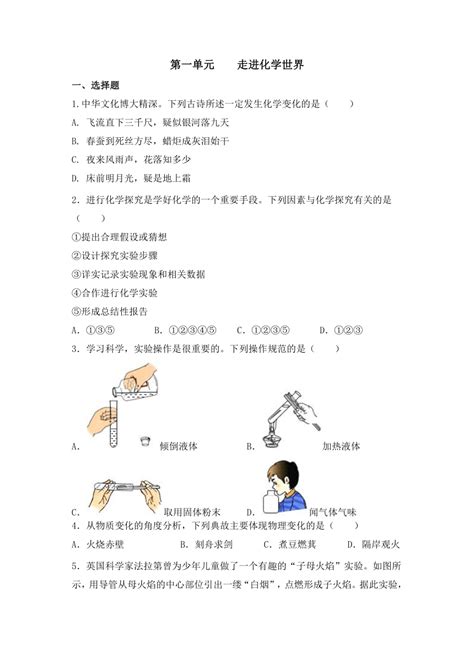 第一单元　　走进化学世界

一、选择题

1. 中华文化博大精深。下列古诗所述一定发生化学变化的是（　　）

A. 飞流直下三千尺，疑似银河落九天

B. 春蚕到死丝方尽，蜡炬成灰泪始干

C. 夜来风雨声，花落知多少

D. 床前明月光，疑是地上霜

2. 进行化学探究是学好化学的一个重要手段。下列因素与化学探究有关的是（　　）

①提出合理假设或猜想

②设计探究实验步骤

③详实记录实验现象和相关数据

④合作进行化学实验

⑤形成总结性报告

A. ①③⑤　　B. ①②③④⑤　　C. ①②③⑤　　D. ①②③

3. 学习科学，实验操作是很重要的。下列操作规范的是（　　）

A. 倾倒液体　　B. 加热液体

C. 取用固体粉末　　D. 闻气体气味

4. 从物质变化的角度分析，下列典故主要体现物理变化的是（　　）

A. 火烧赤壁　　B. 刻舟求剑　　C. 煮豆燃萁　　D. 隔岸观火

5. 英国科学家法拉第曾为少年儿童做了一个有趣的“子母火焰”实验。如图所示，用导管从母火焰的中心部位引出一缕“白烟”，点燃形成子火焰。据此实验，